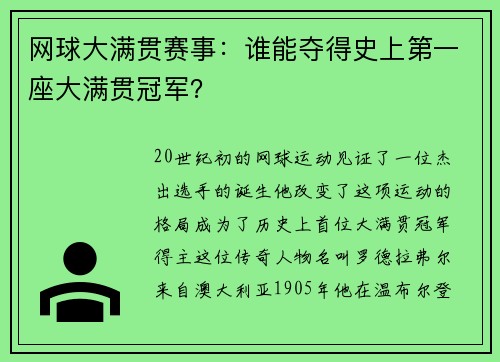 网球大满贯赛事：谁能夺得史上第一座大满贯冠军？

20世纪初的网球运动见证了一位杰出选手的诞生他改变了这项运动的格局成为了历史上首位大满贯冠军得主这位传奇人物名叫罗德拉弗尔来自澳大利亚1905年他在温布尔登